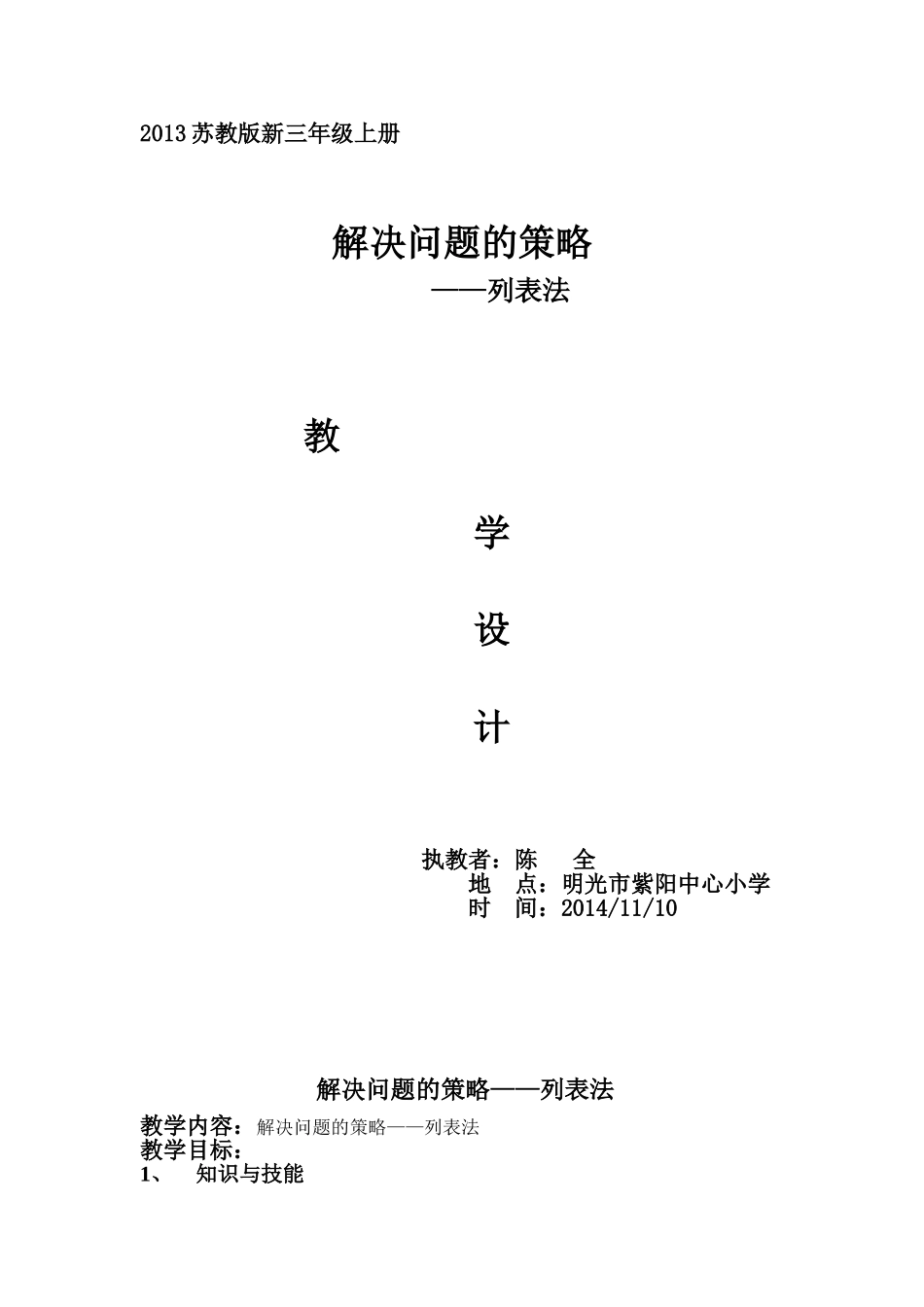 2013 苏教版新三年级上册

解决问题的策略
——列表法

教

学

设

计

执教者：陈　全
地　点：明光市紫阳中心小学
时　间：2014/11/10

解决问题的策略——列表法

教学内容：解决问题的策略——列表法
教学目标：
1、　知识与技能